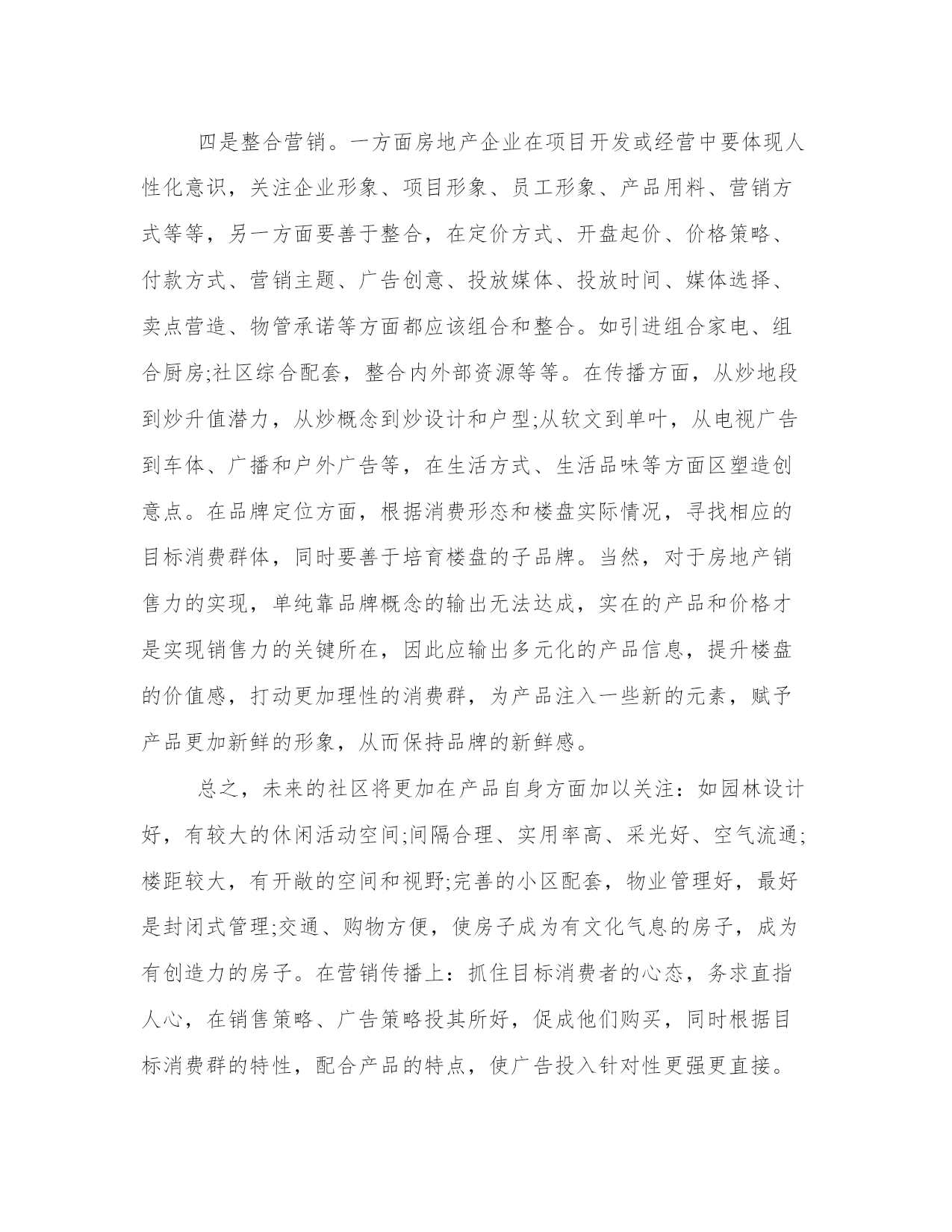 四是整合营销。一方面房地产企业在项目开发或经营中要体现人性化意识，关注企业形象、项目形象、员工形象、产品用料、营销方式等等，另一方面要善于整合，在定价方式、开盘起价、价格策略、付款方式、营销主题、广告创意、投放媒体、投放时间、媒体选择、卖点营造、物管承诺等方面都应该组合和整合。如引进组合家电、组合厨房;社区综合配套，整合内外部资源等等。在传播方面，从炒地段到炒升值潜力，从炒概念到炒设计和户型;从软文到单叶，从电视广告到车体、广播和户外广告等，在生活方式、生活品味等方面区塑造创意点。在品牌定位方面，根据消费形态和楼盘实际情况，寻找相应的目标消费群体，同时要善于培育楼盘的子品牌。当然，对于房地产销售力的实现，单纯靠品牌概念的输出无法达成，实在的产品和价格才是实现销售力的关键所在，因此应输出多元化的产品信息，提升楼盘的价值感，打动更加理性的消费群，为产品注入一些新的元素，赋予产品更加新鲜的形象，从而保持品牌的新鲜感。

总之，未来的社区将更加在产品自身方面加以关注：如园林设计好，有较大的休闲活动空间;间隔合理、实用率高、采光好、空气流通;楼距较大，有开敞的空间和视野;完善的小区配套，物业管理好，最好是封闭式管理;交通、购物方便，使房子成为有文化气息的房子，成为有创造力的房子。在营销传播上：抓住目标消费者的心态，务求直指人心，在销售策略、广告策略投其所好，促成他们购买，同时根据目标消费群的特性，配合产品的特点，使广告投入针对性更强更直接。